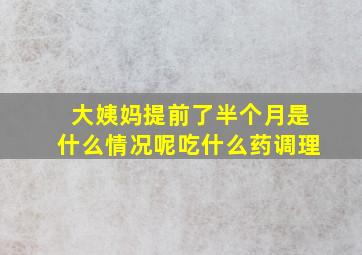 大姨妈提前了半个月是什么情况呢吃什么药调理